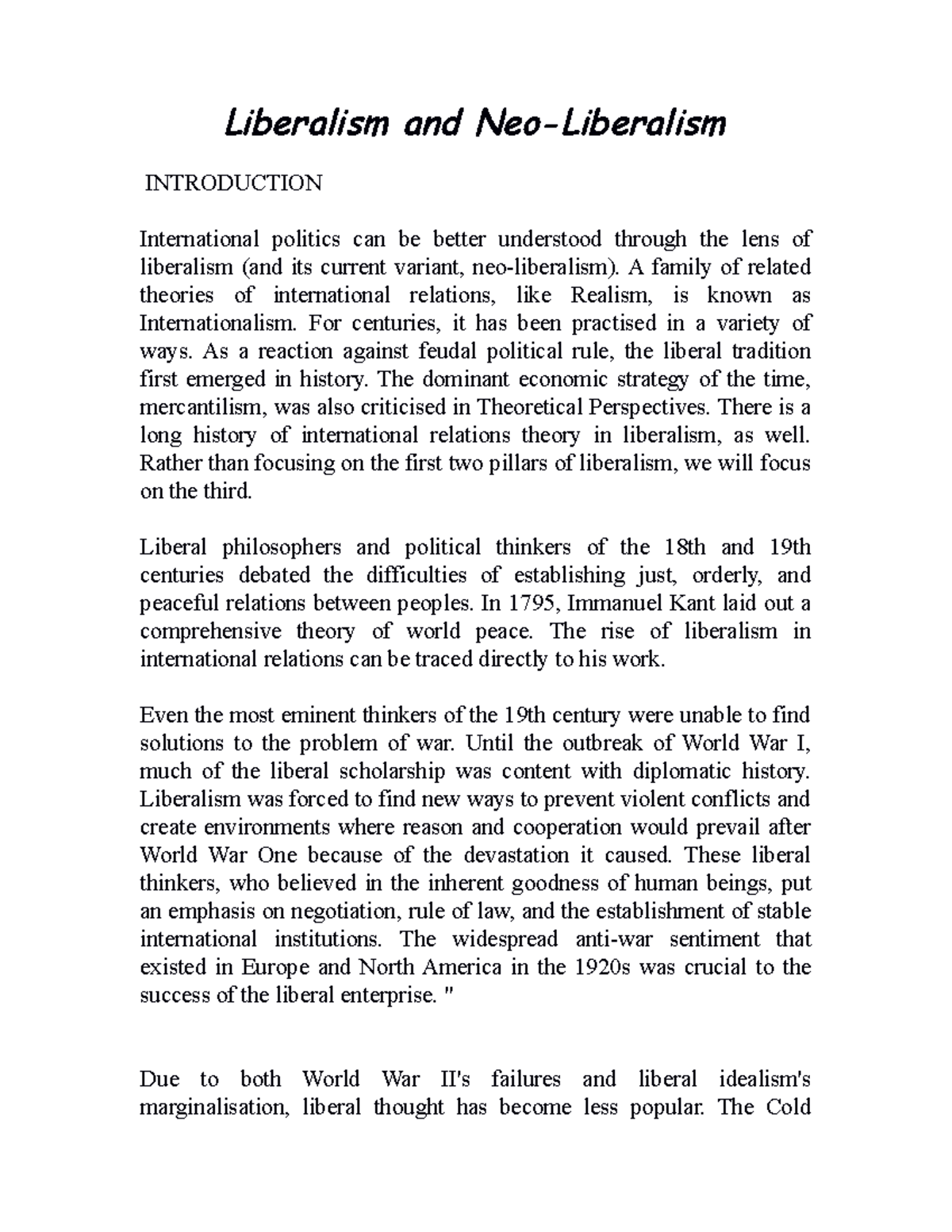 Liberalism and Neo-Liberalism

INTRODUCTION

International politics can be better understood through the lens of liberalism (and its current variant, neo-liberalism). A family of related theories of international relations, like Realism, is known as Internationalism. For centuries, it has been practised in a variety of ways. As a reaction against feudal political rule, the liberal tradition first emerged in history. The dominant economic strategy of the time, mercantilism, was also criticised in Theoretical Perspectives. There is a long history of international relations theory in liberalism, as well. Rather than focusing on the first two pillars of liberalism, we will focus on the third.

Liberal philosophers and political thinkers of the 18th and 19th centuries debated the difficulties of establishing just, orderly, and peaceful relations between peoples. In 1795, Immanuel Kant laid out a comprehensive theory of world peace. The rise of liberalism in international relations can be traced directly to his work.

Even the most eminent thinkers of the 19th century were unable to find solutions to the problem of war. Until the outbreak of World War I, much of the liberal scholarship was content with diplomatic history. Liberalism was forced to find new ways to prevent violent conflicts and create environments where reason and cooperation would prevail after World War One because of the devastation it caused. These liberal thinkers, who believed in the inherent goodness of human beings, put an emphasis on negotiation, rule of law, and the establishment of stable international institutions. The widespread anti-war sentiment that existed in Europe and North America in the 1920s was crucial to the success of the liberal enterprise. "

Due to both World War II's failures and liberal idealism's marginalisation, liberal thought has become less popular. The Cold